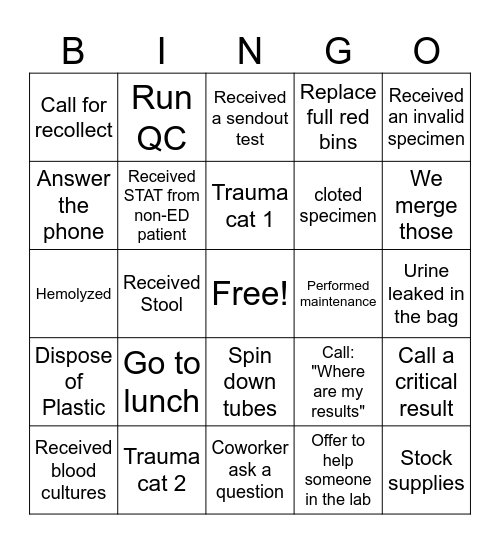 | B | I | N | G | O |
|---|---|---|---|---|
| Call for recollect | Run QC | Received a sendout test | Replace full red bins | Received an invalid specimen |
| Answer the phone | Received STAT from non-ED patient | Trauma cat 1 | cloted specimen | We merge those |
| Hemolyzed | Received Stool | Free! | Performed maintenance | Urine leaked in the bag |
| Dispose of Plastic | Go to lunch | Spin down tubes | Call: "Where are my results" | Call a critical result |
| Received blood cultures | Trauma cat 2 | Coworker ask a question | Offer to help someone in the lab | Stock supplies |